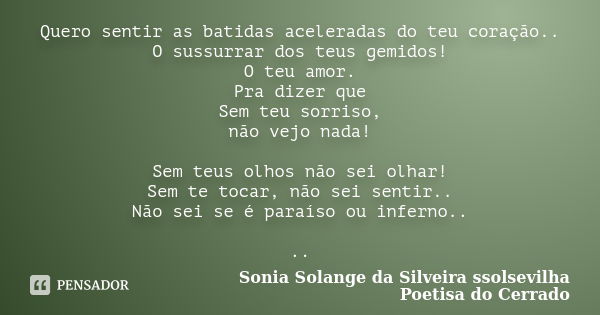 Quero sentir as batidas aceleradas do teu coração..
O sussurrar dos teus gemidos!
O teu amor.
Pra dizer que
Sem teu sorriso,
não vejo nada!

Sem teus olhos não sei olhar!
Sem te tocar, não sei sentir..
Não sei se é paraíso ou inferno..

..

PENSADOR

Sonia Solange da Silveira ssolsevilha
Poetisa do Cerrado